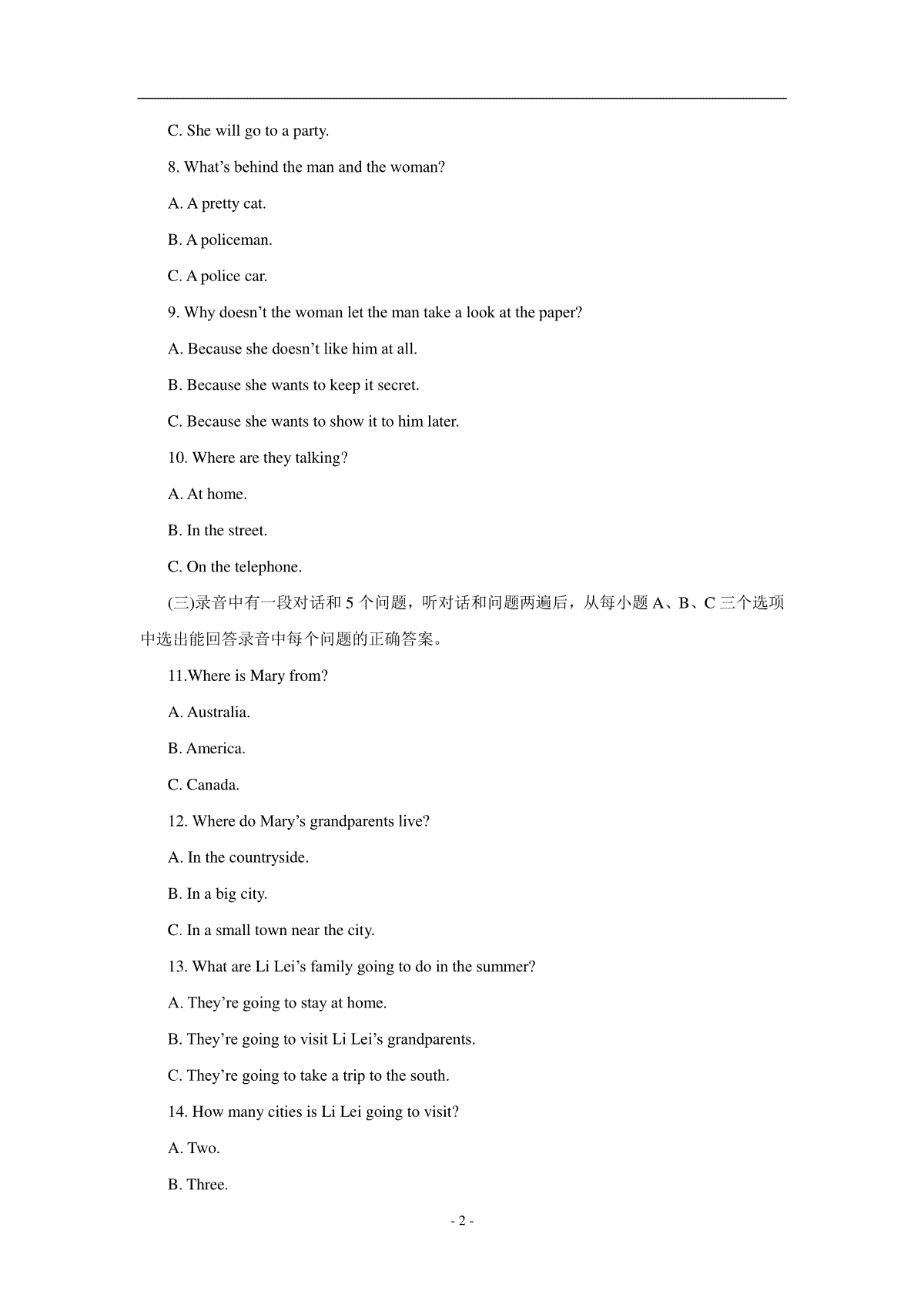 C. She will go to a party.

8. What’s behind the man and the woman?

A. A pretty cat.

B. A policeman.

C. A police car.

9. Why doesn’t the woman let the man take a look at the paper?

A. Because she doesn’t like him at all.

B. Because she wants to keep it secret.

C. Because she wants to show it to him later.

10. Where are they talking?

A. At home.

B. In the street.

C. On the telephone.

(三)录音中有一段对话和 5 个问题，听对话和问题两遍后，从每小题 A、B、C 三个选项中选出能回答录音中每个问题的正确答案。

11.Where is Mary from?

A. Australia.

B. America.

C. Canada.

12. Where do Mary’s grandparents live?

A. In the countryside.

B. In a big city.

C. In a small town near the city.

13. What are Li Lei’s family going to do in the summer?

A. They’re going to stay at home.

B. They’re going to visit Li Lei’s grandparents.

C. They’re going to take a trip to the south.

14. How many cities is Li Lei going to visit?

A. Two.

B. Three.

- 2 -